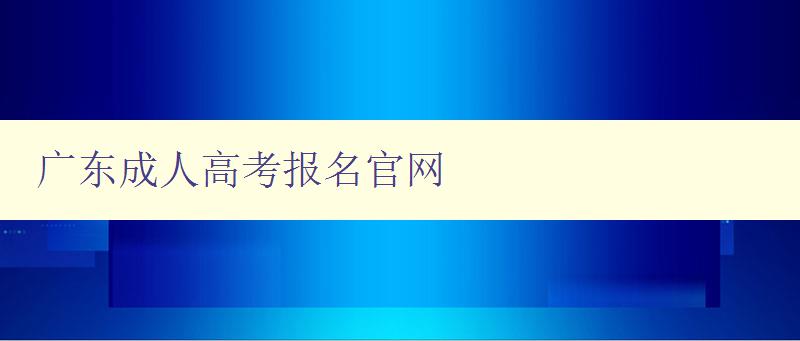 广东成人高考报名官网